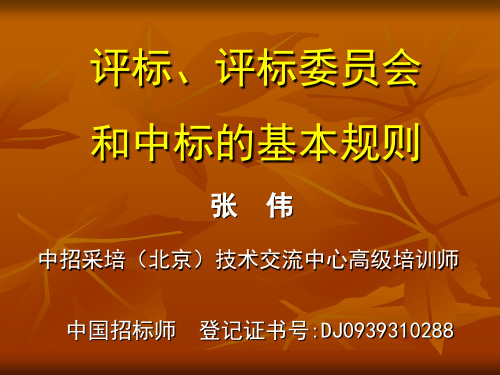 评标、评标委员会
和中标的基本规则

张 伟

中招采培（北京）技术交流中心高级培训师

中国招标师 登记证书号:DJ0939310288